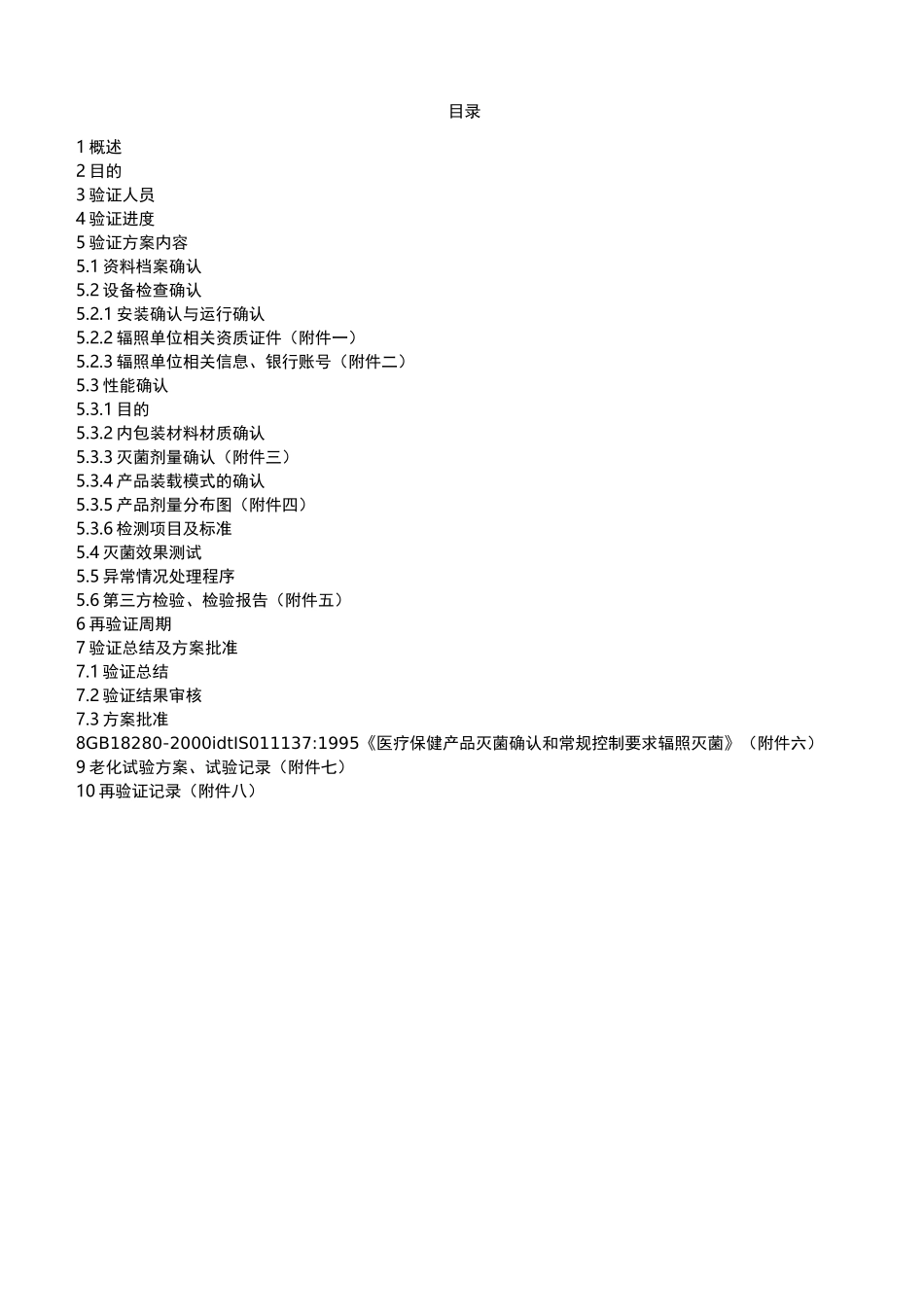 目录

1 概述
2 目的
3 验证人员
4 验证进度
5 验证方案内容
5.1 资料档案确认
5.2 设备检查确认
5.2.1 安装确认与运行确认
5.2.2 辐照单位相关资质证件（附件一）
5.2.3 辐照单位相关信息、银行账号（附件二）
5.3 性能确认
5.3.1 目的
5.3.2 内包装材料材质确认
5.3.3 灭菌剂量确认（附件三）
5.3.4 产品装载模式的确认
5.3.5 产品剂量分布图（附件四）
5.3.6 检测项目及标准
5.4 灭菌效果测试
5.5 异常情况处理程序
5.6 第三方检验、检验报告（附件五）
6 再验证周期
7 验证总结及方案批准
7.1 验证总结
7.2 验证结果审核
7.3 方案批准
8GB18280-2000idtIS011137:1995《医疗保健产品灭菌确认和常规控制要求辐照灭菌》（附件六）
9 老化试验方案、试验记录（附件七）
10 再验证记录（附件八）